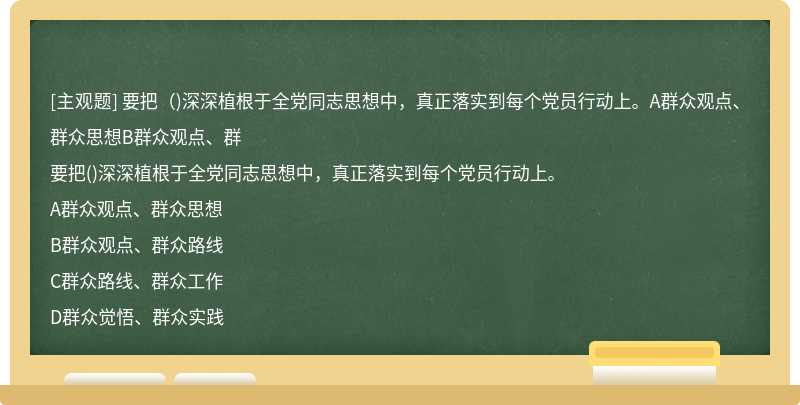 [主观题] 要把（)深深植根于全党同志思想中，真正落实到每个党员行动上。A群众观点、群众思想B群众观点、群

要把()深深植根于全党同志思想中，真正落实到每个党员行动上。

A群众观点、群众思想

B群众观点、群众路线

C群众路线、群众工作

D群众觉悟、群众实践